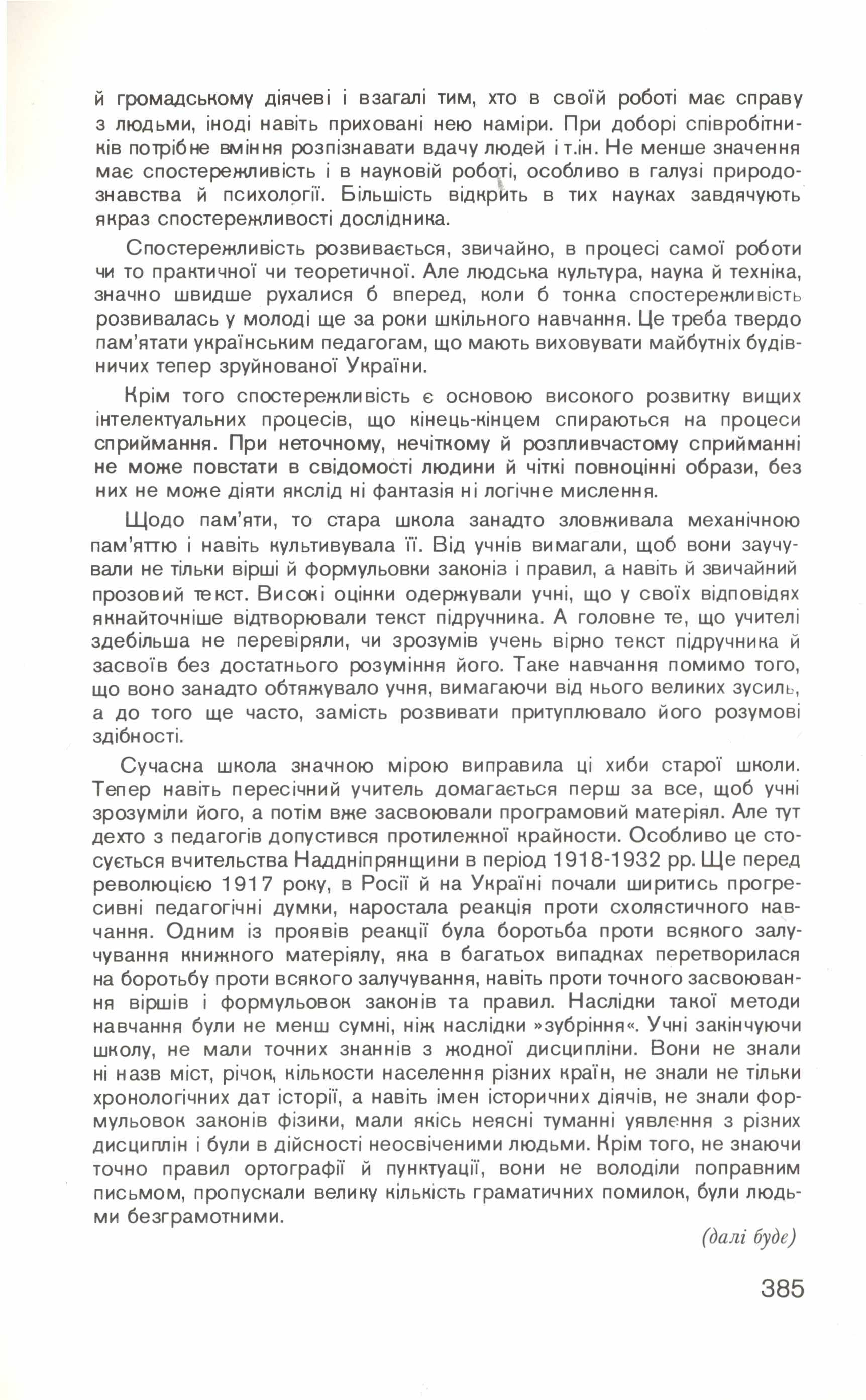 й громадському діячеві і взагалі тим, хто в своїй роботі має справу з людьми, іноді навіть приховані нею наміри. При доборі співробітників потрібне вміння розпізнавати вдачу людей і т.ін. Не менше значення має спостережливість і в науковій роботі, особливо в галузі природознавства й психології. Більшість відкрить в тих науках завдячують якраз спостережливості дослідника.

Спостережливість розвивається, звичайно, в процесі самої роботи чи то практичної чи теоретичної. Але людська культура, наука й техніка, значно швидше рухалися б вперед, коли б тонка спостережливість розвивалась у молоді ще за роки шкільного навчання. Це треба твердо пам'ятати українським педагогам, що мають виховувати майбутніх будівничих тепер зруйнованої України.

Крім того спостережливість є основою високого розвитку вищих інтелектуальних процесів, що кінець-кінцем спираються на процеси сприймання. При неточному, нечіткому й розпливчастому сприйманні не може повстати в свідомості людини й чіткі повноцінні образи, без них не може діяти якслід ні фантазія ні логічне мислення.

Щодо пам'яти, то стара школа занадто зловживала механічною пам'яттю і навіть культивувала її. Від учнів вимагали, щоб вони заучували не тільки вірші й формульовки законів і правил, а навіть й звичайний прозовий текст. Високі оцінки одержували учні, що у своїх відповідях якнайточніше відтворювали текст підручника. А головне те, що учителі здебільша не перевіряли, чи зрозумів учень вірно текст підручника й засвоїв без достатнього розуміння його. Таке навчання помимо того, що воно занадто обтяжувало учня, вимагаючи від нього великих зусиль, а до того ще часто, замість розвивати притуплювало його розумові здібності.

Сучасна школа значною мірою виправила ці хиби старої школи. Тепер навіть пересічний учитель домагається перш за все, щоб учні зрозуміли його, а потім вже засвоювали програмовий матеріял. Але тут дехто з педагогів допустився протилежної крайности. Особливо це стосується вчительства Наддніпрянщини в період 1918-1932 рр. Ще перед революцією 1917 року, в Росії й на Україні почали ширитись прогресивні педагогічні думки, наростала реакція проти схолястичного навчання. Одним із проявів реакції була боротьба проти всякого залучування книжного матеріялу, яка в багатьох випадках перетворилася на боротьбу проти всякого залучування, навіть проти точного засвоювання віршів і формульовок законів та правил. Наслідки такої методи навчання були не менш сумні, ніж наслідки »зубріння«. Учні закінчуючи школу, не мали точних знаннів з жодної дисципліни. Вони не знали ні назв міст, річок, кількости населення різних країн, не знали не тільки хронологічних дат історії, а навіть імен історичних діячів, не знали формульовок законів фізики, мали якісь неясні туманні уявлення з різних дисциплін і були в дійсності неосвіченими людьми. Крім того, не знаючи точно правил ортографії й пунктуації, вони не володіли поправним письмом, пропускали велику кількість граматичних помилок, були людьми безграмотними.

(далі буде)

385